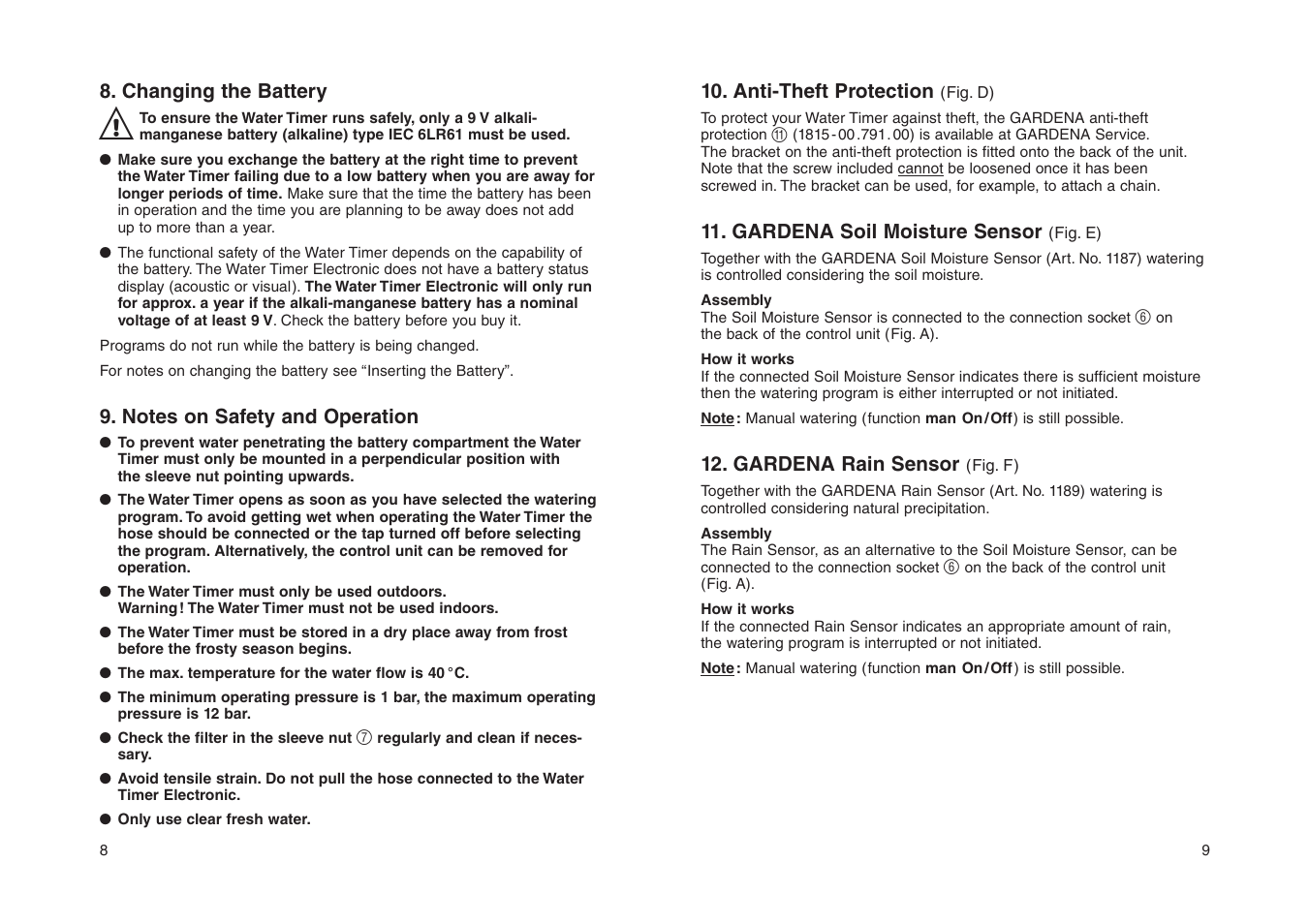 8. Changing the Battery

To ensure the Water Timer runs safely, only a 9 V alkali-manganese battery (alkaline) type IEC 6LR61 must be used.

● Make sure you exchange the battery at the right time to prevent the Water Timer failing due to a low battery when you are away for longer periods of time. Make sure that the time the battery has been in operation and the time you are planning to be away does not add up to more than a year.

● The functional safety of the Water Timer depends on the capability of the battery. The Water Timer Electronic does not have a battery status display (acoustic or visual). The Water Timer Electronic will only run for approx. a year if the alkali-manganese battery has a nominal voltage of at least 9 V. Check the battery before you buy it.

Programs do not run while the battery is being changed.

For notes on changing the battery see “Inserting the Battery”.

9. Notes on Safety and Operation

● To prevent water penetrating the battery compartment the Water Timer must only be mounted in a perpendicular position with the sleeve nut pointing upwards.

● The Water Timer opens as soon as you have selected the watering program. To avoid getting wet when operating the Water Timer the hose should be connected or the tap turned off before selecting the program. Alternatively, the control unit can be removed for operation.

● The Water Timer must only be used outdoors.
Warning! The Water Timer must not be used indoors.

● The Water Timer must be stored in a dry place away from frost before the frosty season begins.

● The max. temperature for the water flow is 40 °C.

● The minimum operating pressure is 1 bar, the maximum operating pressure is 12 bar.

● Check the filter in the sleeve nut ⑦ regularly and clean if necessary.

● Avoid tensile strain. Do not pull the hose connected to the Water Timer Electronic.

● Only use clear fresh water.

8

10. Anti-Theft Protection (Fig. D)

To protect your Water Timer against theft, the GARDENA anti-theft protection ⑪ (1815-00.791.00) is available at GARDENA Service.
The bracket on the anti-theft protection is fitted onto the back of the unit. Note that the screw included cannot be loosened once it has been screwed in. The bracket can be used, for example, to attach a chain.

11. GARDENA Soil Moisture Sensor (Fig. E)

Together with the GARDENA Soil Moisture Sensor (Art. No. 1187) watering is controlled considering the soil moisture.

Assembly
The Soil Moisture Sensor is connected to the connection socket ⑥ on the back of the control unit (Fig. A).

How it works
If the connected Soil Moisture Sensor indicates there is sufficient moisture then the watering program is either interrupted or not initiated.

Note: Manual watering (function man On/Off) is still possible.

12. GARDENA Rain Sensor (Fig. F)

Together with the GARDENA Rain Sensor (Art. No. 1189) watering is controlled considering natural precipitation.

Assembly
The Rain Sensor, as an alternative to the Soil Moisture Sensor, can be connected to the connection socket ⑥ on the back of the control unit (Fig. A).

How it works
If the connected Rain Sensor indicates an appropriate amount of rain, the watering program is interrupted or not initiated.

Note: Manual watering (function man On/Off) is still possible.

9